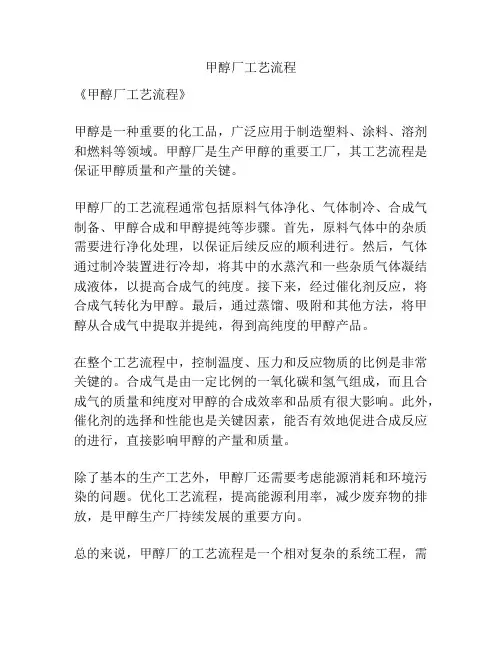 甲醇厂工艺流程

《甲醇厂工艺流程》

甲醇是一种重要的化工品，广泛应用于制造塑料、涂料、溶剂和燃料等领域。甲醇厂是生产甲醇的重要工厂，其工艺流程是保证甲醇质量和产量的关键。

甲醇厂的工艺流程通常包括原料气体净化、气体制冷、合成气制备、甲醇合成和甲醇提纯等步骤。首先，原料气体中的杂质需要进行净化处理，以保证后续反应的顺利进行。然后，气体通过制冷装置进行冷却，将其中的水蒸汽和一些杂质气体凝结成液体，以提高合成气的纯度。接下来，经过催化剂反应，将合成气转化为甲醇。最后，通过蒸馏、吸附和其他方法，将甲醇从合成气中提取并提纯，得到高纯度的甲醇产品。

在整个工艺流程中，控制温度、压力和反应物质的比例是非常关键的。合成气是由一定比例的一氧化碳和氢气组成，而且合成气的质量和纯度对甲醇的合成效率和品质有很大影响。此外，催化剂的选择和性能也是关键因素，能否有效地促进合成反应的进行，直接影响甲醇的产量和质量。

除了基本的生产工艺外，甲醇厂还需要考虑能源消耗和环境污染的问题。优化工艺流程，提高能源利用率，减少废弃物的排放，是甲醇生产厂持续发展的重要方向。

总的来说，甲醇厂的工艺流程是一个相对复杂的系统工程，需